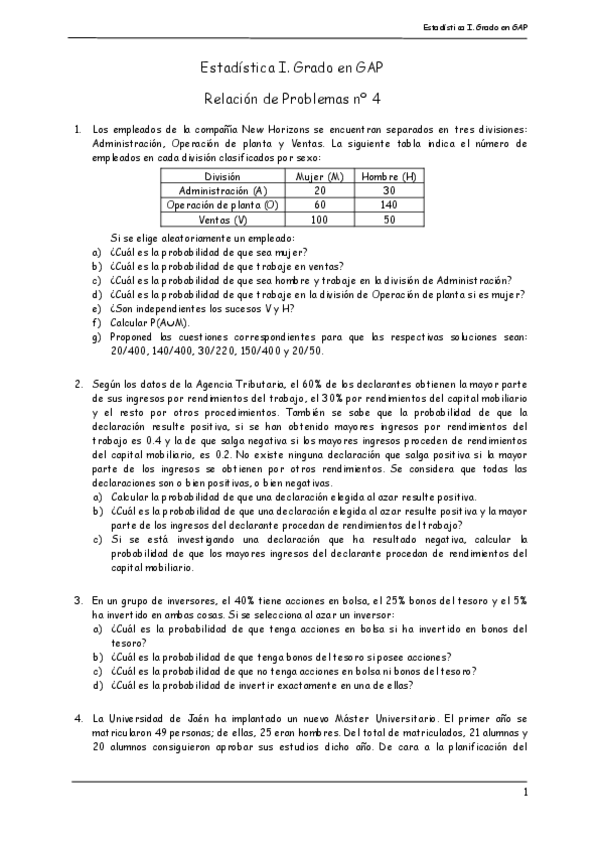 Estadística I. Grado en GAP

Estadística I. Grado en GAP

Relación de Problemas nº 4

1. Los empleados de la compañía New Horizons se encuentran separados en tres divisiones: Administración, Operación de planta y Ventas. La siguiente tabla indica el número de empleados en cada división clasificados por sexo:

| División | Mujer (M) | Hombre (H) |
|---|---|---|
| Administración (A) | 20 | 30 |
| Operación de planta (O) | 60 | 140 |
| Ventas (V) | 100 | 50 |

Si se elige aleatoriamente un empleado:
a) ¿Cuál es la probabilidad de que sea mujer?
b) ¿Cuál es la probabilidad de que trabaje en ventas?
c) ¿Cuál es la probabilidad de que sea hombre y trabaje en la división de Administración?
d) ¿Cuál es la probabilidad de que trabaje en la división de Operación de planta si es mujer?
e) ¿Son independientes los sucesos V y H?
f) Calcular P(A∪M).
g) Proponed las cuestiones correspondientes para que las respectivas soluciones sean: 20/400, 140/400, 30/220, 150/400 y 20/50.

2. Según los datos de la Agencia Tributaria, el 60% de los declarantes obtienen la mayor parte de sus ingresos por rendimientos del trabajo, el 30% por rendimientos del capital mobiliario y el resto por otros procedimientos. También se sabe que la probabilidad de que la declaración resulte positiva, si se han obtenido mayores ingresos por rendimientos del trabajo es 0.4 y la de que salga negativa si los mayores ingresos proceden de rendimientos del capital mobiliario, es 0.2. No existe ninguna declaración que salga positiva si la mayor parte de los ingresos se obtienen por otros rendimientos. Se considera que todas las declaraciones son o bien positivas, o bien negativas.
a) Calcular la probabilidad de que una declaración elegida al azar resulte positiva.
b) ¿Cuál es la probabilidad de que una declaración elegida al azar resulte positiva y la mayor parte de los ingresos del declarante procedan de rendimientos del trabajo?
c) Si se está investigando una declaración que ha resultado negativa, calcular la probabilidad de que los mayores ingresos del declarante procedan de rendimientos del capital mobiliario.

3. En un grupo de inversores, el 40% tiene acciones en bolsa, el 25% bonos del tesoro y el 5% ha invertido en ambas cosas. Si se selecciona al azar un inversor:
a) ¿Cuál es la probabilidad de que tenga acciones en bolsa si ha invertido en bonos del tesoro?
b) ¿Cuál es la probabilidad de que tenga bonos del tesoro si posee acciones?
c) ¿Cuál es la probabilidad de que no tenga acciones en bolsa ni bonos del tesoro?
d) ¿Cuál es la probabilidad de invertir exactamente en una de ellas?

4. La Universidad de Jaén ha implantado un nuevo Máster Universitario. El primer año se matricularon 49 personas; de ellas, 25 eran hombres. Del total de matriculados, 21 alumnas y 20 alumnos consiguieron aprobar sus estudios dicho año. De cara a la planificación del

1